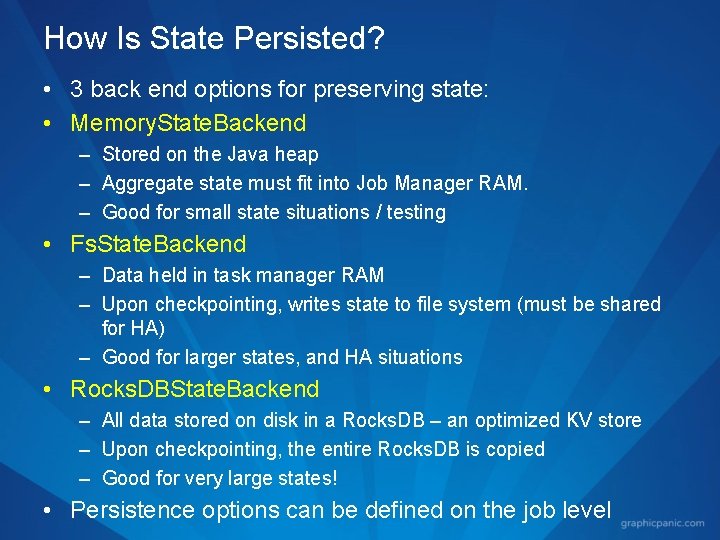 How Is State Persisted?

• 3 back end options for preserving state:
• MemoryStateBackend
  – Stored on the Java heap
  – Aggregate state must fit into Job Manager RAM.
  – Good for small state situations / testing
• FsStateBackend
  – Data held in task manager RAM
  – Upon checkpointing, writes state to file system (must be shared for HA)
  – Good for larger states, and HA situations
• RocksDBStateBackend
  – All data stored on disk in a RocksDB – an optimized KV store
  – Upon checkpointing, the entire RocksDB is copied
  – Good for very large states!
• Persistence options can be defined on the job level

graphicpanic.com